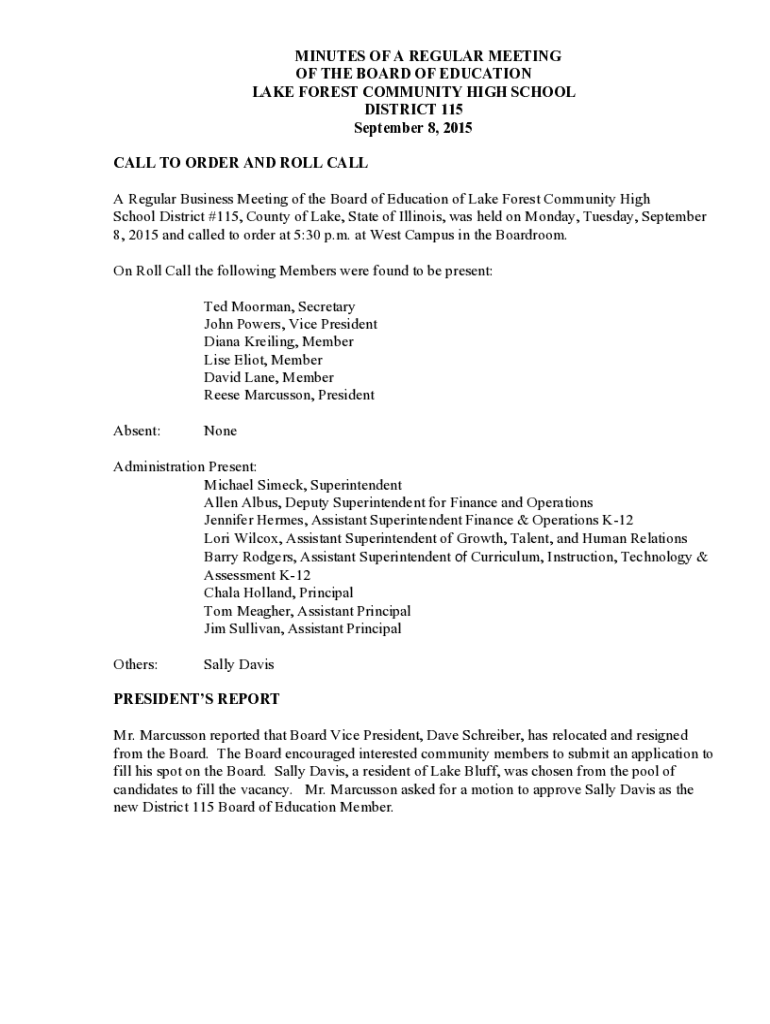 MINUTES OF A REGULAR MEETING
OF THE BOARD OF EDUCATION
LAKE FOREST COMMUNITY HIGH SCHOOL
DISTRICT 115
September 8, 2015

CALL TO ORDER AND ROLL CALL

A Regular Business Meeting of the Board of Education of Lake Forest Community High School District #115, County of Lake, State of Illinois, was held on Monday, Tuesday, September 8, 2015 and called to order at 5:30 p.m. at West Campus in the Boardroom.

On Roll Call the following Members were found to be present:

Ted Moorman, Secretary
John Powers, Vice President
Diana Kreiling, Member
Lise Eliot, Member
David Lane, Member
Reese Marcusson, President

Absent: None

Administration Present:
Michael Simeck, Superintendent
Allen Albus, Deputy Superintendent for Finance and Operations
Jennifer Hermes, Assistant Superintendent Finance & Operations K-12
Lori Wilcox, Assistant Superintendent of Growth, Talent, and Human Relations
Barry Rodgers, Assistant Superintendent of Curriculum, Instruction, Technology & Assessment K-12
Chala Holland, Principal
Tom Meagher, Assistant Principal
Jim Sullivan, Assistant Principal

Others: Sally Davis

PRESIDENT'S REPORT

Mr. Marcusson reported that Board Vice President, Dave Schreiber, has relocated and resigned from the Board. The Board encouraged interested community members to submit an application to fill his spot on the Board. Sally Davis, a resident of Lake Bluff, was chosen from the pool of candidates to fill the vacancy. Mr. Marcusson asked for a motion to approve Sally Davis as the new District 115 Board of Education Member.